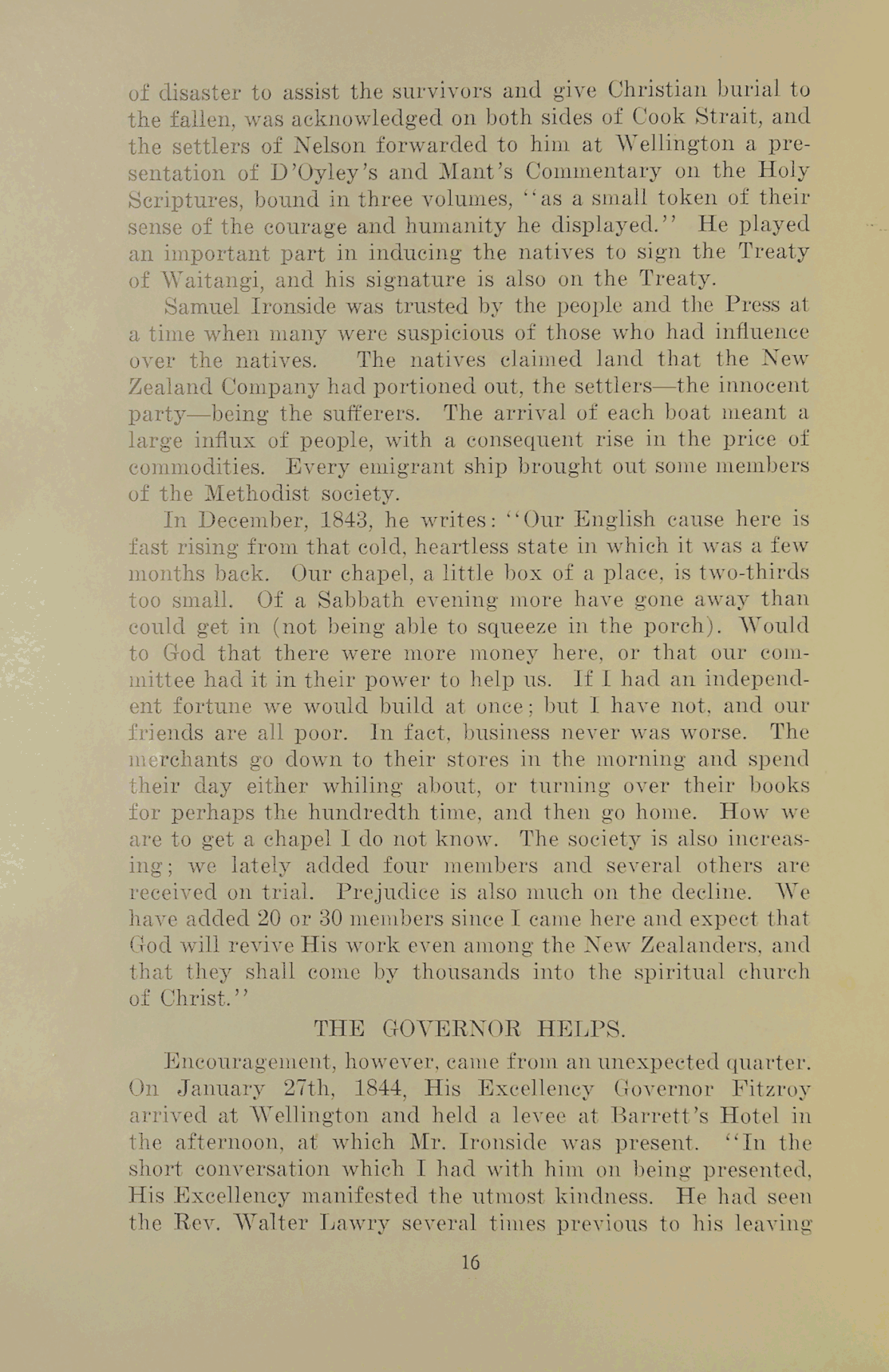 of disaster to assist the survivors and give Christian burial to the fallen, was acknowledged on both sides of Cook Strait, and the settlers of Nelson forwarded to him at Wellington a presentation of D'Oyley's and Mant's Commentary on the Holy Scriptures, bound in three volumes, "as a small token of their sense of the courage and humanity he displayed." He played an important part in inducing the natives to sign the Treaty of Waitangi, and his signature is also on the Treaty.

Samuel Ironside was trusted by the people and the Press at a time when many were suspicious of those who had influence over the natives. The natives claimed land that the New Zealand Company had portioned out, the settlers—the innocent party—being the sufferers. The arrival of each boat meant a large influx of people, with a consequent rise in the price of commodities. Every emigrant ship brought out some members of the Methodist society.

In December, 1843, he writes: "Our English cause here is fast rising from that cold, heartless state in which it was a few months back. Our chapel, a little box of a place, is two-thirds too small. Of a Sabbath evening more have gone away than could get in (not being able to squeeze in the porch). Would to God that there were more money here, or that our committee had it in their power to help us. If I had an independent fortune we would build at once; but I have not, and our friends are all poor. In fact, business never was worse. The merchants go down to their stores in the morning and spend their day either whiling about, or turning over their books for perhaps the hundredth time, and then go home. How we are to get a chapel I do not know. The society is also increasing; we lately added four members and several others are received on trial. Prejudice is also much on the decline. We have added 20 or 30 members since I came here and expect that God will revive His work even among the New Zealanders, and that they shall come by thousands into the spiritual church of Christ."

THE GOVERNOR HELPS.

Encouragement, however, came from an unexpected quarter. On January 27th, 1844, His Excellency Governor Fitzroy arrived at Wellington and held a levee at Barrett's Hotel in the afternoon, at which Mr. Ironside was present. "In the short conversation which I had with him on being presented, His Excellency manifested the utmost kindness. He had seen the Rev. Walter Lawry several times previous to his leaving

16